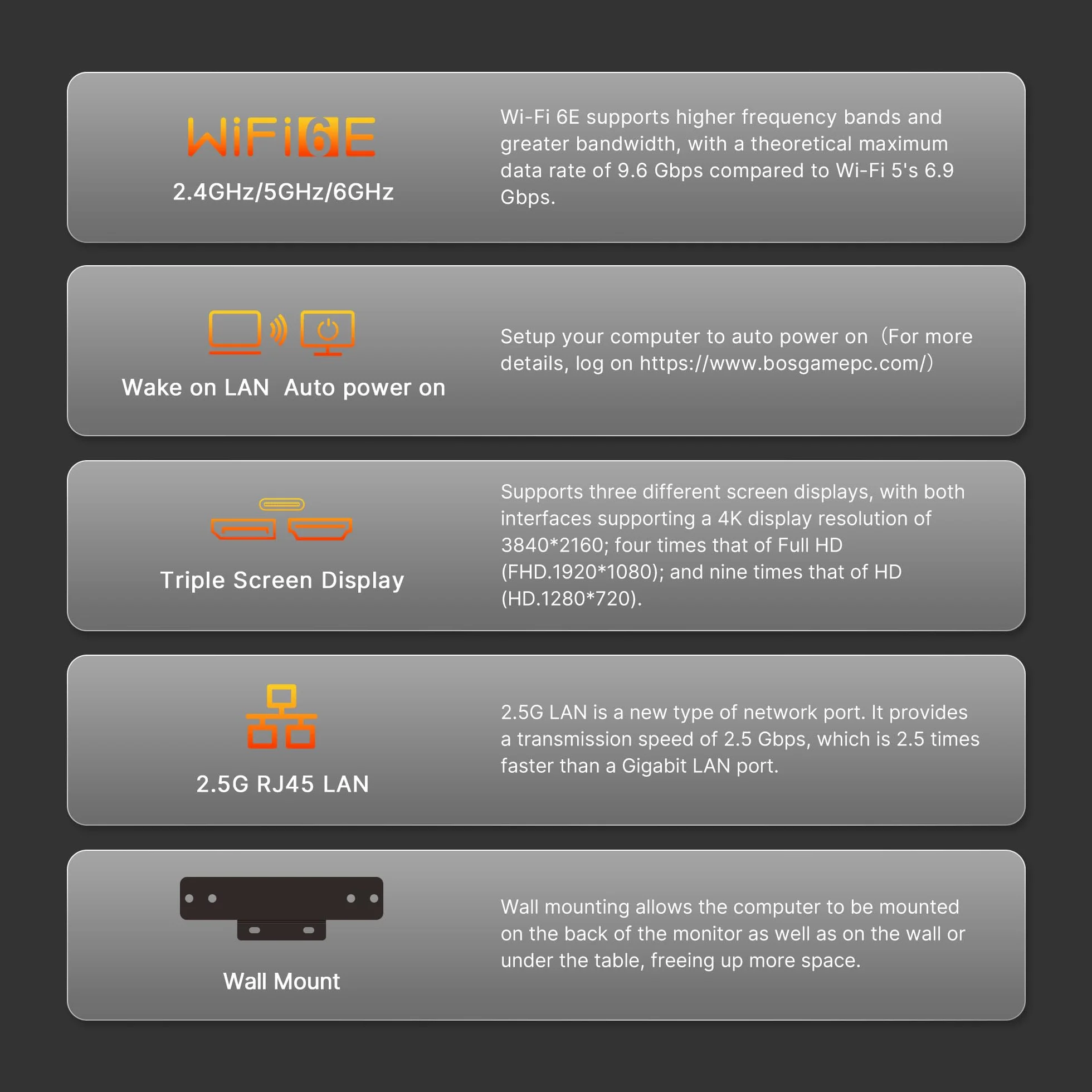 WiFi6E
2.4GHz/5GHz/6GHz

Wi-Fi 6E supports higher frequency bands and greater bandwidth, with a theoretical maximum data rate of 9.6 Gbps compared to Wi-Fi 5's 6.9 Gbps.

Wake on LAN  Auto power on

Setup your computer to auto power on（For more details, log on https://www.bosgamepc.com/）

Triple Screen Display

Supports three different screen displays, with both interfaces supporting a 4K display resolution of 3840*2160; four times that of Full HD (FHD.1920*1080); and nine times that of HD (HD.1280*720).

2.5G RJ45 LAN

2.5G LAN is a new type of network port. It provides a transmission speed of 2.5 Gbps, which is 2.5 times faster than a Gigabit LAN port.

Wall Mount

Wall mounting allows the computer to be mounted on the back of the monitor as well as on the wall or under the table, freeing up more space.